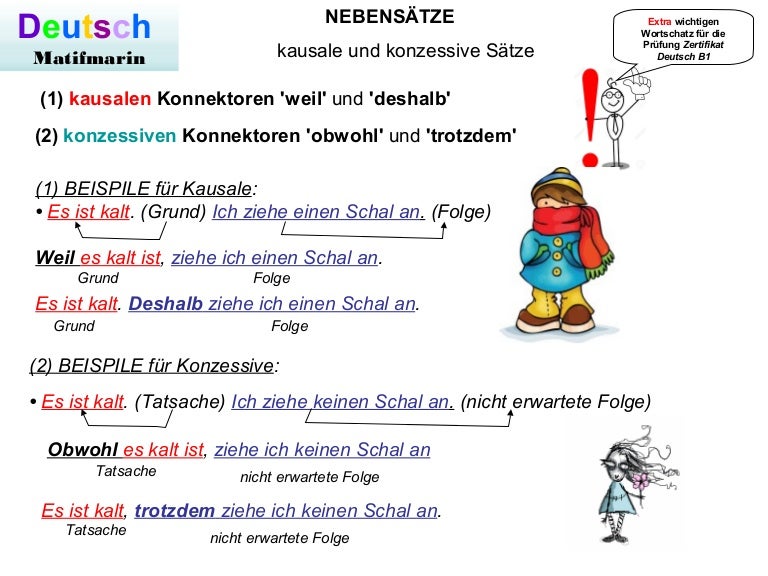 Deutsch
Matifmarin

NEBENSÄTZE

kausale und konzessive Sätze

Extra wichtigen Wortschatz für die Prüfung Zertifikat Deutsch B1

(1) kausalen Konnektoren 'weil' und 'deshalb'

(2) konzessiven Konnektoren 'obwohl' und 'trotzdem'

(1) BEISPILE für Kausale:

• Es ist kalt. (Grund) Ich ziehe einen Schal an. (Folge)

Weil es kalt ist, ziehe ich einen Schal an.
Grund Folge

Es ist kalt. Deshalb ziehe ich einen Schal an.
Grund Folge

(2) BEISPILE für Konzessive:

• Es ist kalt. (Tatsache) Ich ziehe keinen Schal an. (nicht erwartete Folge)

Obwohl es kalt ist, ziehe ich keinen Schal an
Tatsache nicht erwartete Folge

Es ist kalt, trotzdem ziehe ich keinen Schal an.
Tatsache nicht erwartete Folge